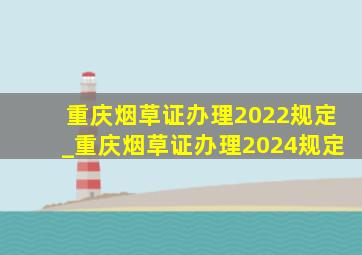 重庆烟草证办理2022规定_重庆烟草证办理2024规定